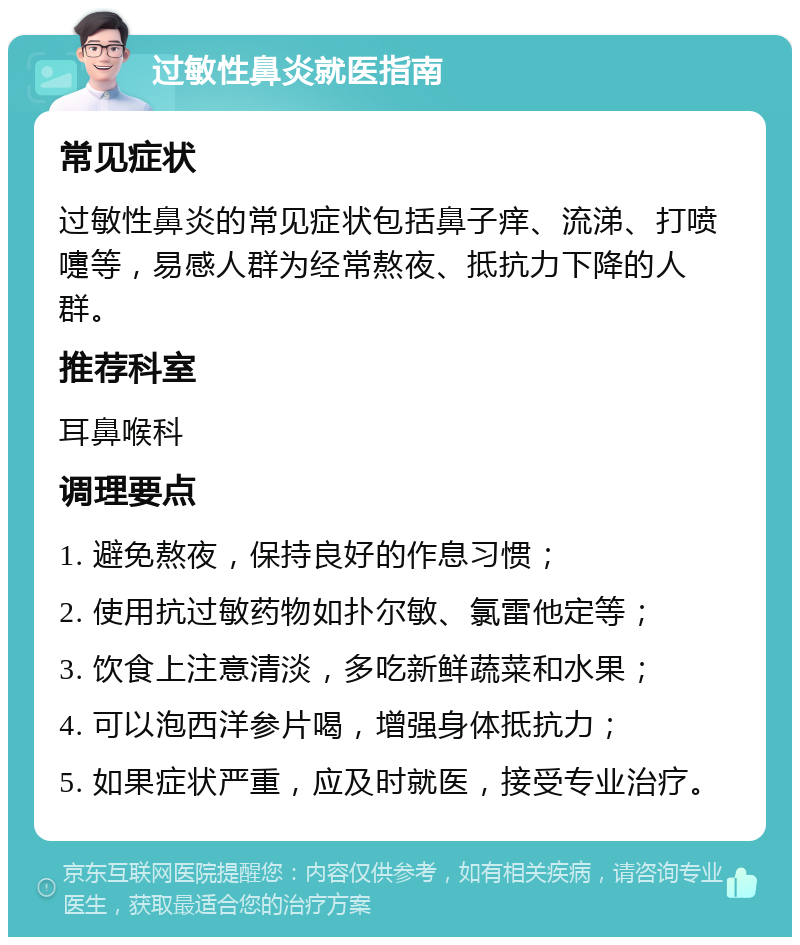 过敏性鼻炎就医指南

常见症状

过敏性鼻炎的常见症状包括鼻子痒、流涕、打喷嚏等，易感人群为经常熬夜、抵抗力下降的人群。

推荐科室

耳鼻喉科

调理要点

1. 避免熬夜，保持良好的作息习惯；

2. 使用抗过敏药物如扑尔敏、氯雷他定等；

3. 饮食上注意清淡，多吃新鲜蔬菜和水果；

4. 可以泡西洋参片喝，增强身体抵抗力；

5. 如果症状严重，应及时就医，接受专业治疗。

京东互联网医院提醒您：内容仅供参考，如有相关疾病，请咨询专业医生，获取最适合您的治疗方案